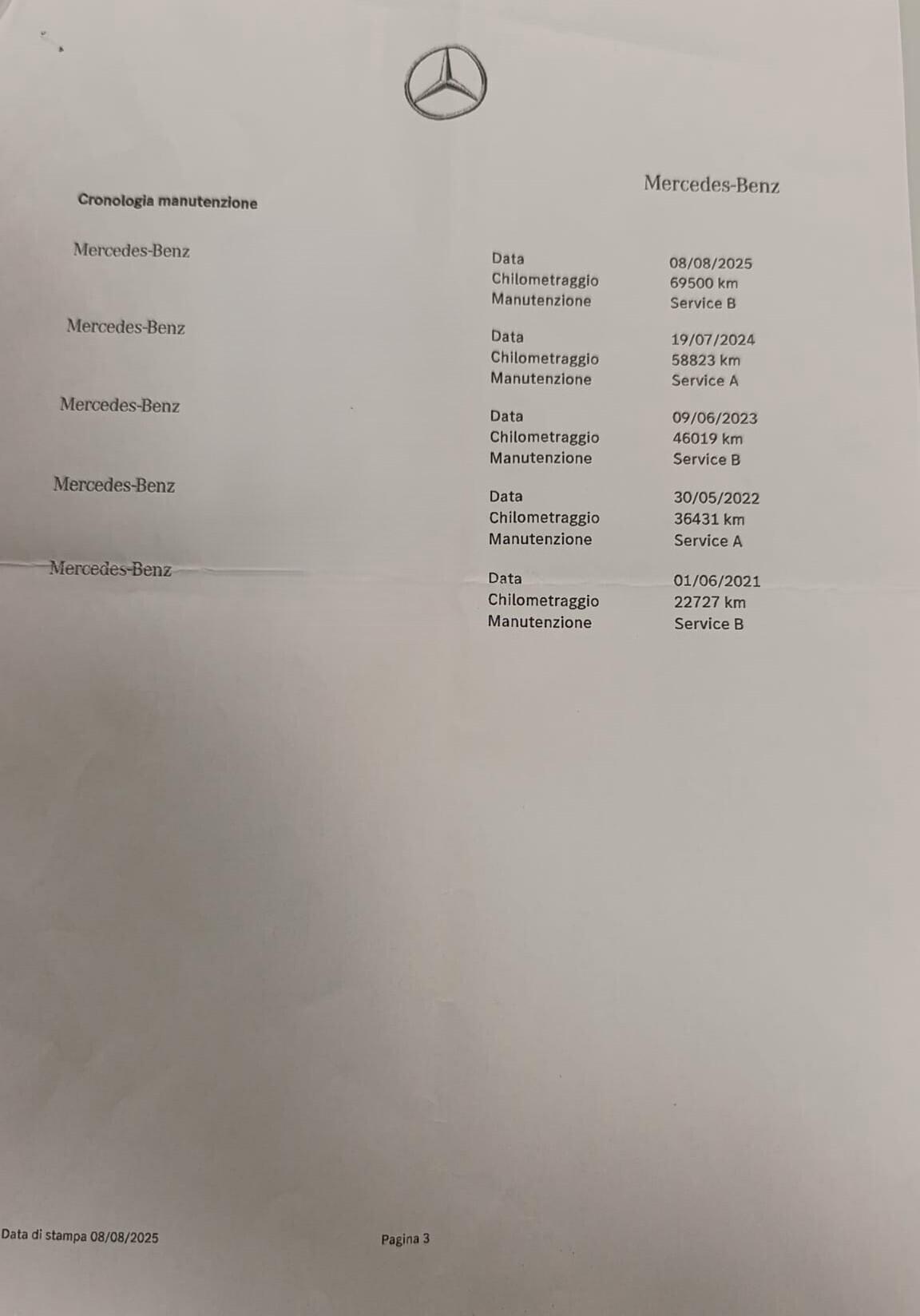 Mercedes-Benz

Cronologia manutenzione

Mercedes-Benz
Data 08/08/2025
Chilometraggio 69500 km
Manutenzione Service B

Mercedes-Benz
Data 19/07/2024
Chilometraggio 58823 km
Manutenzione Service A

Mercedes-Benz
Data 09/06/2023
Chilometraggio 46019 km
Manutenzione Service B

Mercedes-Benz
Data 30/05/2022
Chilometraggio 36431 km
Manutenzione Service A

Mercedes-Benz
Data 01/06/2021
Chilometraggio 22727 km
Manutenzione Service B

Data di stampa 08/08/2025

Pagina 3